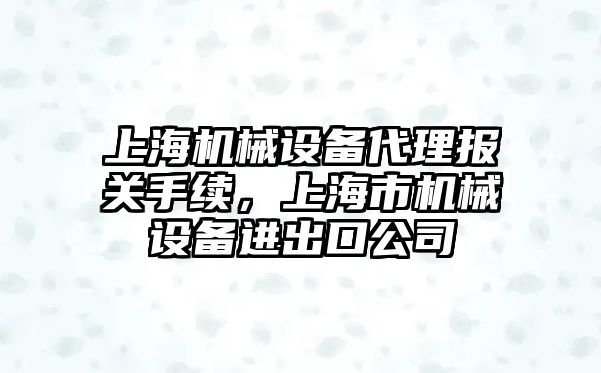 上海机械设备代理报关手续，上海市机械设备进出口公司